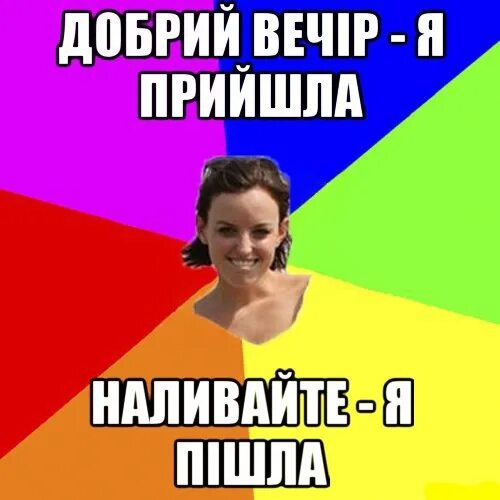 ДОБРИЙ ВЕЧІР - Я ПРИЙШЛА

НАЛИВАЙТЕ - Я ПІШЛА